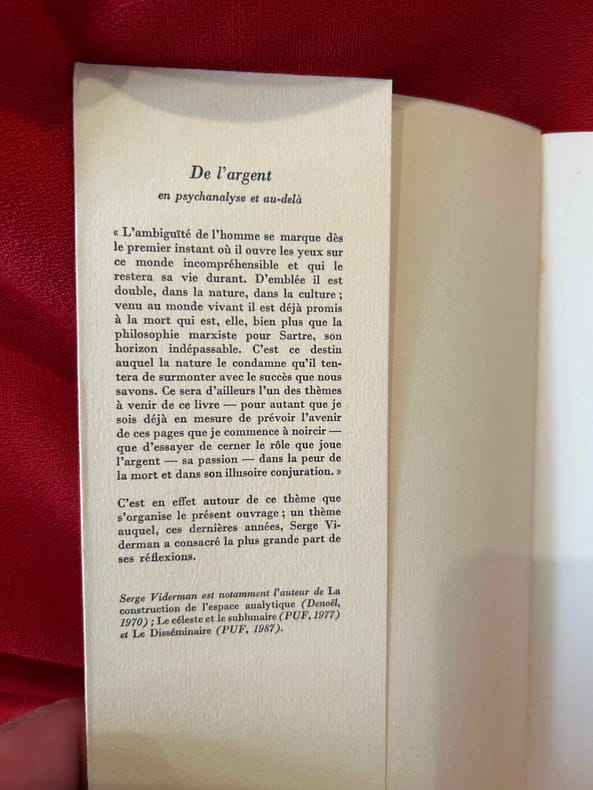 De l'argent

en psychanalyse et au-delà

« L'ambiguïté de l'homme se marque dès le premier instant où il ouvre les yeux sur ce monde incompréhensible et qui le restera sa vie durant. D'emblée il est double, dans la nature, dans la culture ; venu au monde vivant il est déjà promis à la mort qui est, elle, bien plus que la philosophie marxiste pour Sartre, son horizon indépassable. C'est ce destin auquel la nature le condamne qu'il tentera de surmonter avec le succès que nous savons. Ce sera d'ailleurs l'un des thèmes à venir de ce livre — pour autant que je sois déjà en mesure de prévoir l'avenir de ces pages que je commence à noircir — que d'essayer de cerner le rôle que joue l'argent — sa passion — dans la peur de la mort et dans son illusoire conjuration. »

C'est en effet autour de ce thème que s'organise le présent ouvrage ; un thème auquel, ces dernières années, Serge Viderman a consacré la plus grande part de ses réflexions.

Serge Viderman est notamment l'auteur de La construction de l'espace analytique (Denoël, 1970) ; Le céleste et le sublunaire (PUF, 1977) et Le Disséminaire (PUF, 1987).